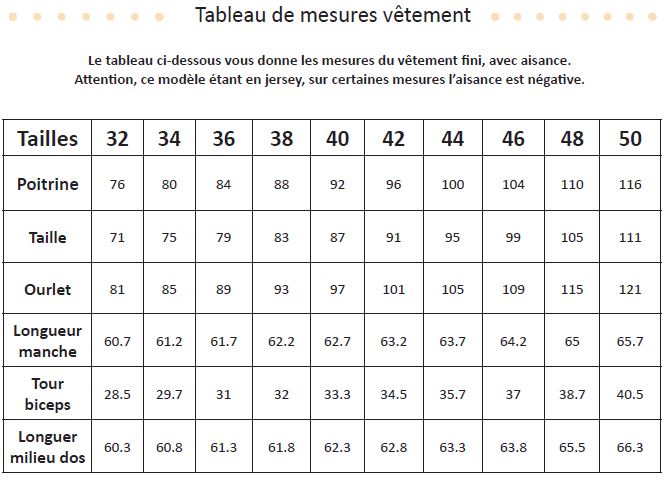 Tableau de mesures vêtement

Le tableau ci-dessous vous donne les mesures du vêtement fini, avec aisance. Attention, ce modèle étant en jersey, sur certaines mesures l'aisance est négative.

| Tailles | 32 | 34 | 36 | 38 | 40 | 42 | 44 | 46 | 48 | 50 |
|---|---|---|---|---|---|---|---|---|---|---|
| Poitrine | 76 | 80 | 84 | 88 | 92 | 96 | 100 | 104 | 110 | 116 |
| Taille | 71 | 75 | 79 | 83 | 87 | 91 | 95 | 99 | 105 | 111 |
| Ourlet | 81 | 85 | 89 | 93 | 97 | 101 | 105 | 109 | 115 | 121 |
| Longueur manche | 60.7 | 61.2 | 61.7 | 62.2 | 62.7 | 63.2 | 63.7 | 64.2 | 65 | 65.7 |
| Tour biceps | 28.5 | 29.7 | 31 | 32 | 33.3 | 34.5 | 35.7 | 37 | 38.7 | 40.5 |
| Longuer milieu dos | 60.3 | 60.8 | 61.3 | 61.8 | 62.3 | 62.8 | 63.3 | 63.8 | 65.5 | 66.3 |